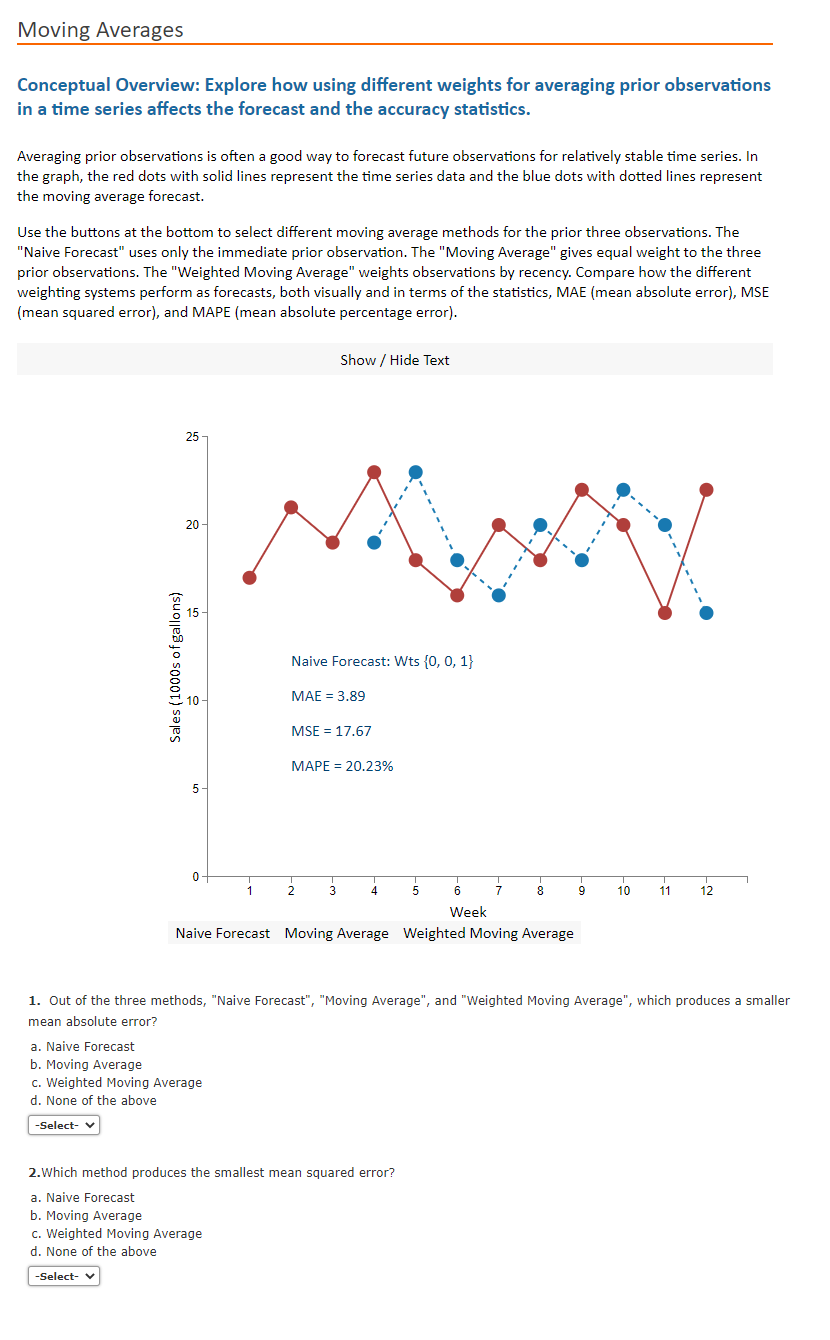 Moving Averages

Conceptual Overview: Explore how using different weights for averaging prior observations in a time series affects the forecast and the accuracy statistics.

Averaging prior observations is often a good way to forecast future observations for relatively stable time series. In the graph, the red dots with solid lines represent the time series data and the blue dots with dotted lines represent the moving average forecast.

Use the buttons at the bottom to select different moving average methods for the prior three observations. The "Naive Forecast" uses only the immediate prior observation. The "Moving Average" gives equal weight to the three prior observations. The "Weighted Moving Average" weights observations by recency. Compare how the different weighting systems perform as forecasts, both visually and in terms of the statistics, MAE (mean absolute error), MSE (mean squared error), and MAPE (mean absolute percentage error).

Show / Hide Text

25
20
15
10
5
0
Sales (1000s of gallons)

Naive Forecast: Wts {0, 0, 1}

MAE = 3.89

MSE = 17.67

MAPE = 20.23%

1 2 3 4 5 6 7 8 9 10 11 12
Week

Naive Forecast Moving Average Weighted Moving Average

1. Out of the three methods, "Naive Forecast", "Moving Average", and "Weighted Moving Average", which produces a smaller mean absolute error?

a. Naive Forecast
b. Moving Average
c. Weighted Moving Average
d. None of the above

-Select-

2.Which method produces the smallest mean squared error?

a. Naive Forecast
b. Moving Average
c. Weighted Moving Average
d. None of the above

-Select-